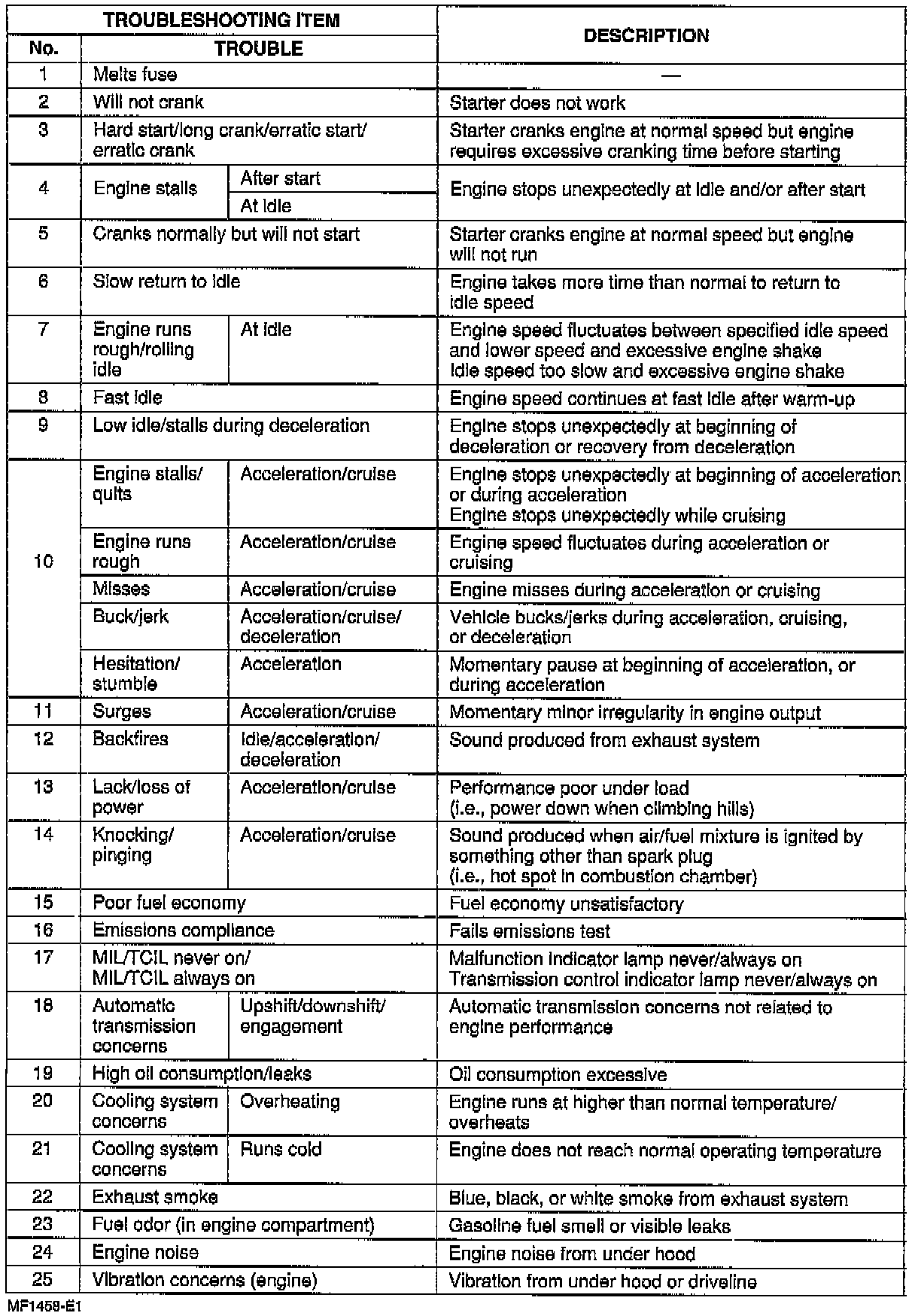 | TROUBLESHOOTING ITEM | | | DESCRIPTION |
|---|---|---|---|
| No. | TROUBLE | | |
| 1 | Melts fuse | | — |
| 2 | Will not crank | | Starter does not work |
| 3 | Hard start/long crank/erratic start/ erratic crank | | Starter cranks engine at normal speed but engine requires excessive cranking time before starting |
| 4 | Engine stalls | After start | Engine stops unexpectedly at idle and/or after start |
| | | At idle | |
| 5 | Cranks normally but will not start | | Starter cranks engine at normal speed but engine will not run |
| 6 | Slow return to idle | | Engine takes more time than normal to return to idle speed |
| 7 | Engine runs rough/rolling idle | At idle | Engine speed fluctuates between specified idle speed and lower speed and excessive engine shake Idle speed too slow and excessive engine shake |
| 8 | Fast idle | | Engine speed continues at fast idle after warm-up |
| 9 | Low idle/stalls during deceleration | | Engine stops unexpectedly at beginning of deceleration or recovery from deceleration |
| 10 | Engine stalls/ quits | Acceleration/cruise | Engine stops unexpectedly at beginning of acceleration or during acceleration Engine stops unexpectedly while cruising |
| | Engine runs rough | Acceleration/cruise | Engine speed fluctuates during acceleration or cruising |
| | Misses | Acceleration/cruise | Engine misses during acceleration or cruising |
| | Buck/jerk | Acceleration/cruise/ deceleration | Vehicle bucks/jerks during acceleration, cruising, or deceleration |
| | Hesitation/ stumble | Acceleration | Momentary pause at beginning of acceleration, or during acceleration |
| 11 | Surges | Acceleration/cruise | Momentary minor irregularity in engine output |
| 12 | Backfires | Idle/acceleration/ deceleration | Sound produced from exhaust system |
| 13 | Lack/loss of power | Acceleration/cruise | Performance poor under load (i.e., power down when climbing hills) |
| 14 | Knocking/ pinging | Acceleration/cruise | Sound produced when air/fuel mixture is ignited by something other than spark plug (i.e., hot spot in combustion chamber) |
| 15 | Poor fuel economy | | Fuel economy unsatisfactory |
| 16 | Emissions compliance | | Fails emissions test |
| 17 | MIL/TCIL never on/ MIL/TCIL always on | | Malfunction indicator lamp never/always on Transmission control indicator lamp never/always on |
| 18 | Automatic transmission concerns | Upshift/downshift/ engagement | Automatic transmission concerns not related to engine performance |
| 19 | High oil consumption/leaks | | Oil consumption excessive |
| 20 | Cooling system concerns | Overheating | Engine runs at higher than normal temperature/ overheats |
| 21 | Cooling system concerns | Runs cold | Engine does not reach normal operating temperature |
| 22 | Exhaust smoke | | Blue, black, or white smoke from exhaust system |
| 23 | Fuel odor (in engine compartment) | | Gasoline fuel smell or visible leaks |
| 24 | Engine noise | | Engine noise from under hood |
| 25 | Vibration concerns (engine) | | Vibration from under hood or driveline |

MF1459-E1